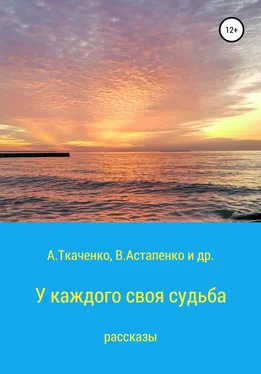 12+

А.Ткаченко, В.Астапенко и др.

У каждого своя судьба

рассказы